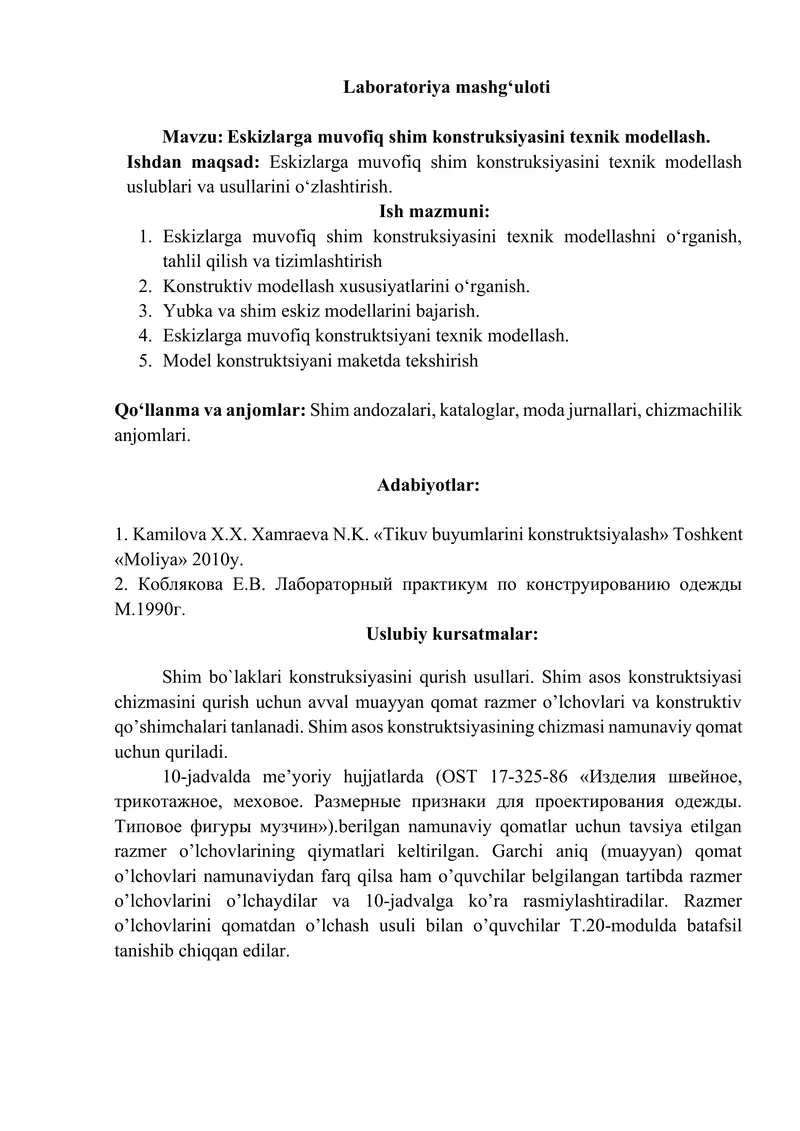 Laboratoriya mashg‘uloti

Mavzu: Eskizlarga muvofiq shim konstruksiyasini texnik modellash.

Ishdan maqsad: Eskizlarga muvofiq shim konstruksiyasini texnik modellash uslublari va usullarini o‘zlashtirish.

Ish mazmuni:

1. Eskizlarga muvofiq shim konstruksiyasini texnik modellashni o‘rganish, tahlil qilish va tizimlashtirish
2. Konstruktiv modellash xususiyatlarini o‘rganish.
3. Yubka va shim eskiz modellarini bajarish.
4. Eskizlarga muvofiq konstruktsiyani texnik modellash.
5. Model konstruktsiyani maketda tekshirish

Qo‘llanma va anjomlar: Shim andozalari, kataloglar, moda jurnallari, chizmachilik anjomlari.

Adabiyotlar:

1. Kamilova X.X. Xamraeva N.K. «Tikuv buyumlarini konstruktsiyalash» Toshkent «Moliya» 2010y.
2. Коблякова Е.В. Лабораторный практикум по конструированию одежды М.1990г.

Uslubiy kursatmalar:

Shim bo`laklari konstruksiyasini qurish usullari. Shim asos konstruktsiyasi chizmasini qurish uchun avval muayyan qomat razmer o’lchovlari va konstruktiv qo’shimchalari tanlanadi. Shim asos konstruktsiyasining chizmasi namunaviy qomat uchun quriladi.

10-jadvalda me’yoriy hujjatlarda (OST 17-325-86 «Изделия швейное, трикотажное, меховое. Размерные признаки для проектирования одежды. Типовое фигуры музчин»).berilgan namunaviy qomatlar uchun tavsiya etilgan razmer o’lchovlarining qiymatlari keltirilgan. Garchi aniq (muayyan) qomat o’lchovlari namunaviydan farq qilsa ham o’quvchilar belgilangan tartibda razmer o’lchovlarini o’lchaydilar va 10-jadvalga ko’ra rasmiylashtiradilar. Razmer o’lchovlarini qomatdan o’lchash usuli bilan o’quvchilar T.20-modulda batafsil tanishib chiqqan edilar.